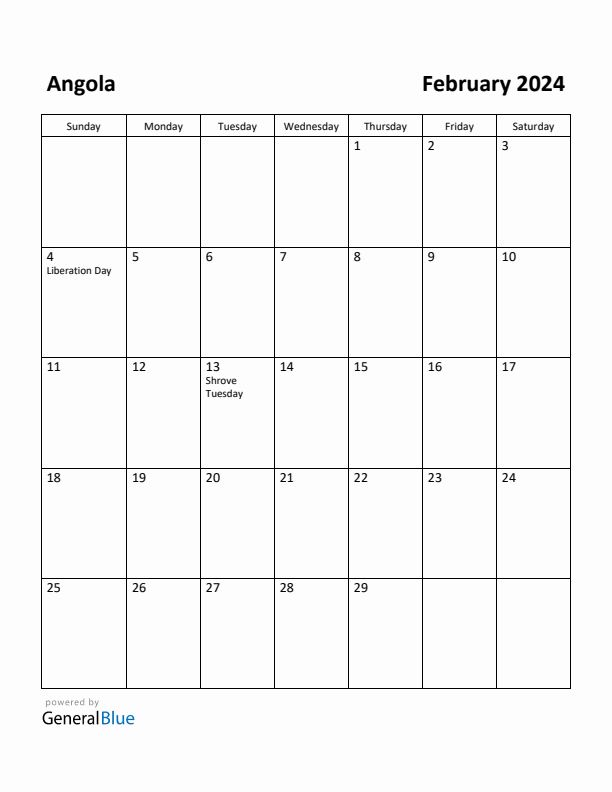 Angola

February 2024

| Sunday | Monday | Tuesday | Wednesday | Thursday | Friday | Saturday |
|---|---|---|---|---|---|---|
| | | | | 1 | 2 | 3 |
| 4 Liberation Day | 5 | 6 | 7 | 8 | 9 | 10 |
| 11 | 12 | 13 Shrove Tuesday | 14 | 15 | 16 | 17 |
| 18 | 19 | 20 | 21 | 22 | 23 | 24 |
| 25 | 26 | 27 | 28 | 29 | | |

powered by
GeneralBlue